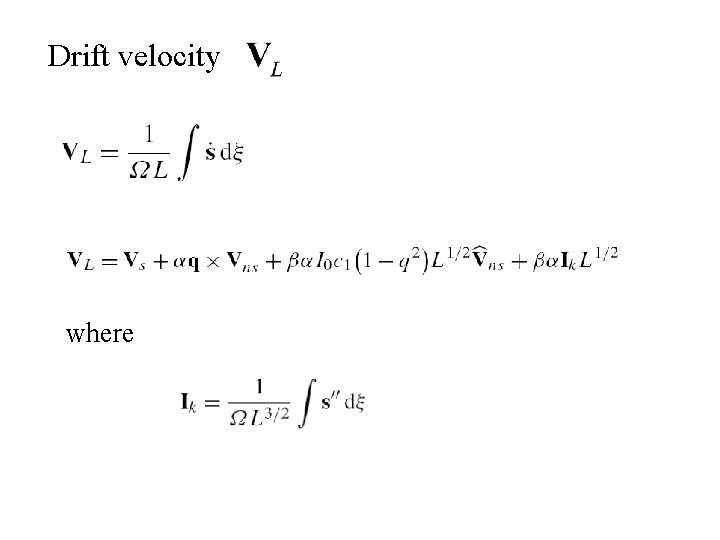 Drift velocity $\mathbf{V}_L$

$\mathbf{V}_L = \frac{1}{\Omega L} \int \dot{\mathbf{s}} \, d\xi$

$\mathbf{V}_L = \mathbf{V}_s + \alpha \mathbf{q} \times \mathbf{V}_{ns} + \beta \alpha I_0 c_1 (1 - q^2) L^{1/2} \widehat{\mathbf{V}}_{ns} + \beta \alpha \mathbf{I}_k L^{1/2}$

where

$\mathbf{I}_k = \frac{1}{\Omega L^{3/2}} \int \mathbf{s}'' \, d\xi$